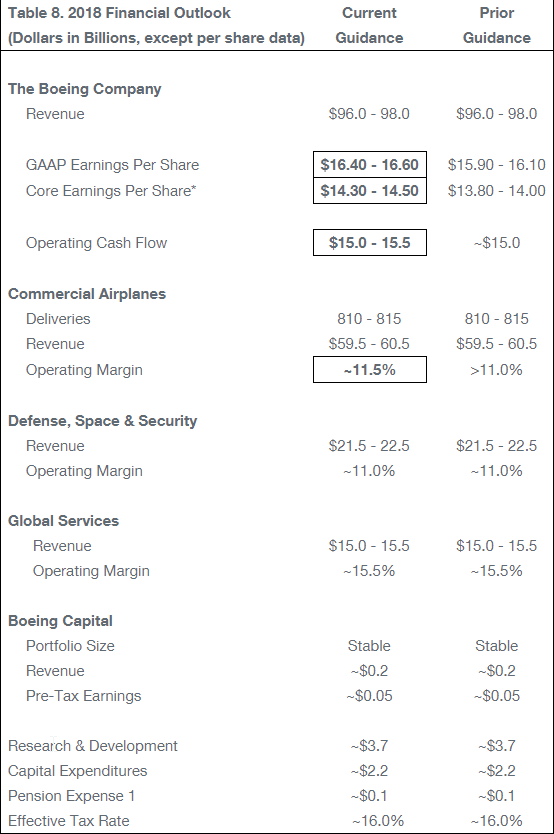 | Table 8. 2018 Financial Outlook (Dollars in Billions, except per share data) | Current Guidance | Prior Guidance |
|---|---|---|
| **The Boeing Company** | | |
| Revenue | \$96.0 - 98.0 | \$96.0 - 98.0 |
| GAAP Earnings Per Share | **\$16.40 - 16.60** | \$15.90 - 16.10 |
| Core Earnings Per Share* | **\$14.30 - 14.50** | \$13.80 - 14.00 |
| Operating Cash Flow | **\$15.0 - 15.5** | ~\$15.0 |
| **Commercial Airplanes** | | |
| Deliveries | 810 - 815 | 810 - 815 |
| Revenue | \$59.5 - 60.5 | \$59.5 - 60.5 |
| Operating Margin | **~11.5%** | >11.0% |
| **Defense, Space & Security** | | |
| Revenue | \$21.5 - 22.5 | \$21.5 - 22.5 |
| Operating Margin | ~11.0% | ~11.0% |
| **Global Services** | | |
| Revenue | \$15.0 - 15.5 | \$15.0 - 15.5 |
| Operating Margin | ~15.5% | ~15.5% |
| **Boeing Capital** | | |
| Portfolio Size | Stable | Stable |
| Revenue | ~\$0.2 | ~\$0.2 |
| Pre-Tax Earnings | ~\$0.05 | ~\$0.05 |
| Research & Development | ~\$3.7 | ~\$3.7 |
| Capital Expenditures | ~\$2.2 | ~\$2.2 |
| Pension Expense 1 | ~\$0.1 | ~\$0.1 |
| Effective Tax Rate | ~16.0% | ~16.0% |